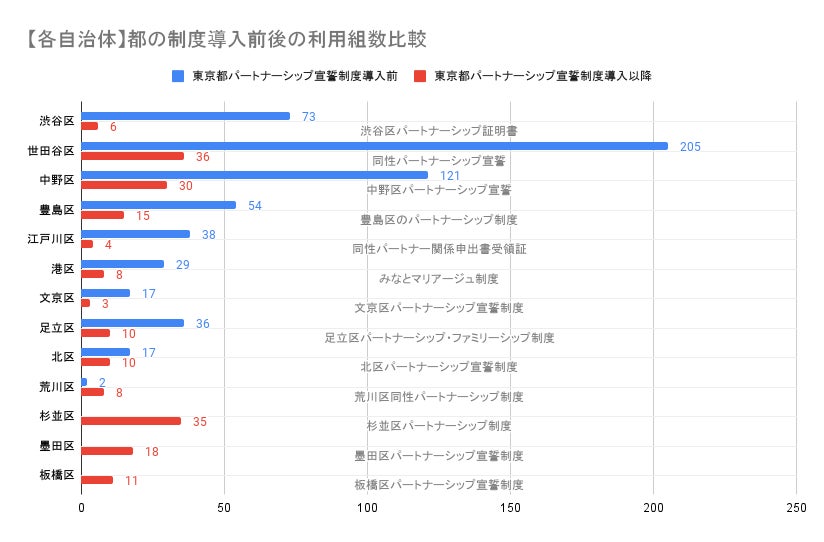 【各自治体】都の制度導入前後の利用組数比較

東京都パートナーシップ宣誓制度導入前　東京都パートナーシップ宣誓制度導入以降

渋谷区 73 6 渋谷区パートナーシップ証明書
世田谷区 205 36 同性パートナーシップ宣誓
中野区 121 30 中野区パートナーシップ宣誓
豊島区 54 15 豊島区のパートナーシップ制度
江戸川区 38 4 同性パートナー関係申出書受領証
港区 29 8 みなとマリアージュ制度
文京区 17 3 文京区パートナーシップ宣誓制度
足立区 36 10 足立区パートナーシップ・ファミリーシップ制度
北区 17 10 北区パートナーシップ宣誓制度
荒川区 2 8 荒川区同性パートナーシップ制度
杉並区 35 杉並区パートナーシップ制度
墨田区 18 墨田区パートナーシップ宣誓制度
板橋区 11 板橋区パートナーシップ宣誓制度

0 50 100 150 200 250